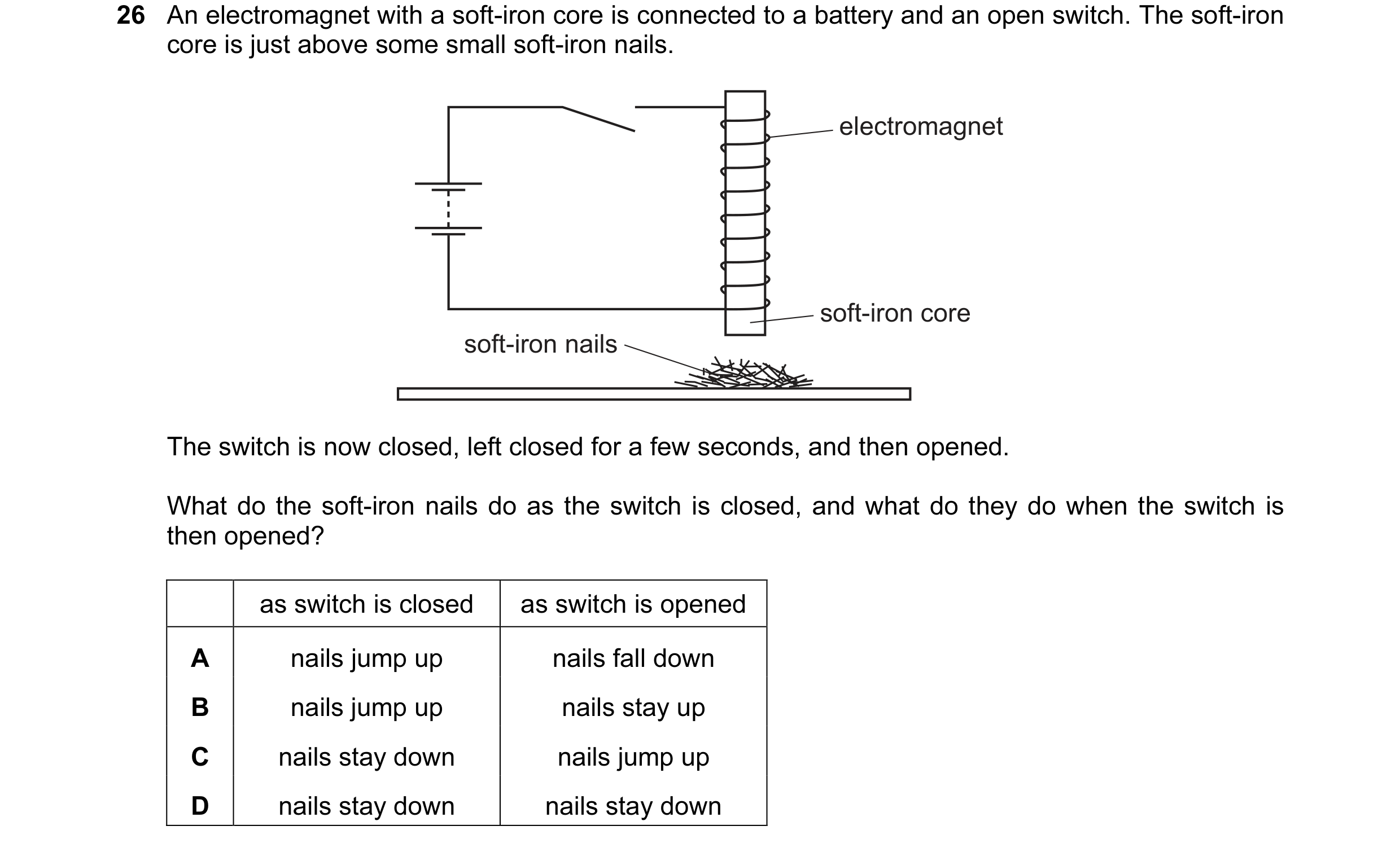 26 An electromagnet with a soft-iron core is connected to a battery and an open switch. The soft-iron core is just above some small soft-iron nails.

electromagnet

soft-iron core

soft-iron nails

The switch is now closed, left closed for a few seconds, and then opened.

What do the soft-iron nails do as the switch is closed, and what do they do when the switch is then opened?

| | as switch is closed | as switch is opened |
|---|---|---|
| A | nails jump up | nails fall down |
| B | nails jump up | nails stay up |
| C | nails stay down | nails jump up |
| D | nails stay down | nails stay down |